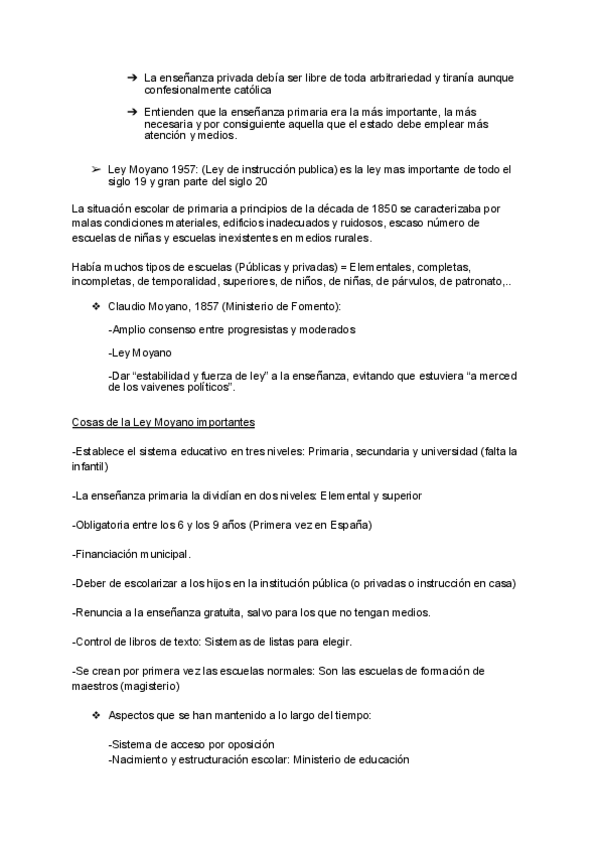 ➔ La enseñanza privada debía ser libre de toda arbitrariedad y tiranía aunque confesionalmente católica

➔ Entienden que la enseñanza primaria era la más importante, la más necesaria y por consiguiente aquella que el estado debe emplear más atención y medios.

➢ Ley Moyano 1957: (Ley de instrucción publica) es la ley mas importante de todo el siglo 19 y gran parte del siglo 20

La situación escolar de primaria a principios de la década de 1850 se caracterizaba por malas condiciones materiales, edificios inadecuados y ruidosos, escaso número de escuelas de niñas y escuelas inexistentes en medios rurales.

Había muchos tipos de escuelas (Públicas y privadas) = Elementales, completas, incompletas, de temporalidad, superiores, de niños, de niñas, de párvulos, de patronato,..

❖ Claudio Moyano, 1857 (Ministerio de Fomento):

-Amplio consenso entre progresistas y moderados

-Ley Moyano

-Dar "estabilidad y fuerza de ley" a la enseñanza, evitando que estuviera "a merced de los vaivenes políticos".

Cosas de la Ley Moyano importantes

-Establece el sistema educativo en tres niveles: Primaria, secundaria y universidad (falta la infantil)

-La enseñanza primaria la dividían en dos niveles: Elemental y superior

-Obligatoria entre los 6 y los 9 años (Primera vez en España)

-Financiación municipal.

-Deber de escolarizar a los hijos en la institución pública (o privadas o instrucción en casa)

-Renuncia a la enseñanza gratuita, salvo para los que no tengan medios.

-Control de libros de texto: Sistemas de listas para elegir.

-Se crean por primera vez las escuelas normales: Son las escuelas de formación de maestros (magisterio)

❖ Aspectos que se han mantenido a lo largo del tiempo:

-Sistema de acceso por oposición
-Nacimiento y estructuración escolar: Ministerio de educación